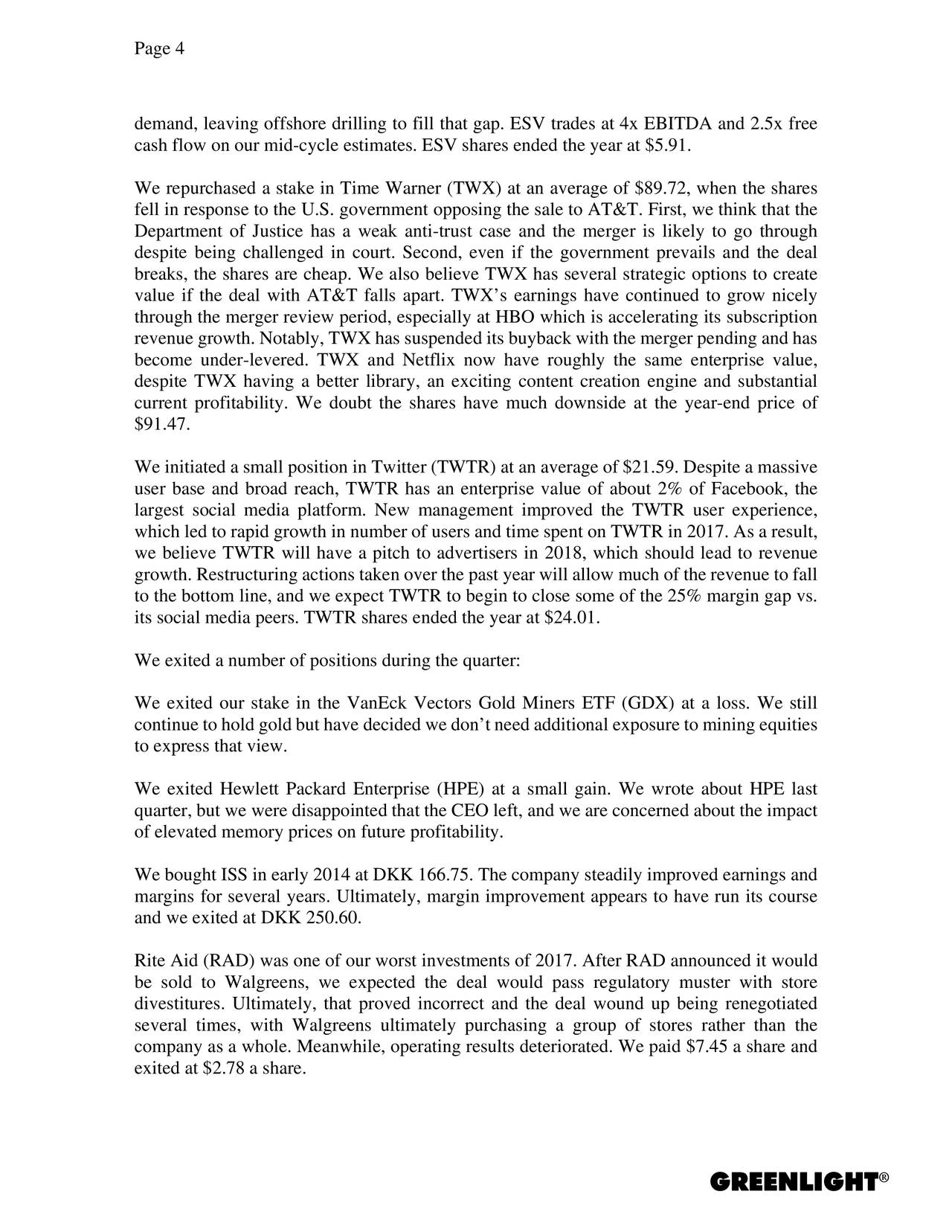 Page 4

demand, leaving offshore drilling to fill that gap. ESV trades at 4x EBITDA and 2.5x free cash flow on our mid-cycle estimates. ESV shares ended the year at $5.91.

We repurchased a stake in Time Warner (TWX) at an average of $89.72, when the shares fell in response to the U.S. government opposing the sale to AT&T. First, we think that the Department of Justice has a weak anti-trust case and the merger is likely to go through despite being challenged in court. Second, even if the government prevails and the deal breaks, the shares are cheap. We also believe TWX has several strategic options to create value if the deal with AT&T falls apart. TWX's earnings have continued to grow nicely through the merger review period, especially at HBO which is accelerating its subscription revenue growth. Notably, TWX has suspended its buyback with the merger pending and has become under-levered. TWX and Netflix now have roughly the same enterprise value, despite TWX having a better library, an exciting content creation engine and substantial current profitability. We doubt the shares have much downside at the year-end price of $91.47.

We initiated a small position in Twitter (TWTR) at an average of $21.59. Despite a massive user base and broad reach, TWTR has an enterprise value of about 2% of Facebook, the largest social media platform. New management improved the TWTR user experience, which led to rapid growth in number of users and time spent on TWTR in 2017. As a result, we believe TWTR will have a pitch to advertisers in 2018, which should lead to revenue growth. Restructuring actions taken over the past year will allow much of the revenue to fall to the bottom line, and we expect TWTR to begin to close some of the 25% margin gap vs. its social media peers. TWTR shares ended the year at $24.01.

We exited a number of positions during the quarter:

We exited our stake in the VanEck Vectors Gold Miners ETF (GDX) at a loss. We still continue to hold gold but have decided we don't need additional exposure to mining equities to express that view.

We exited Hewlett Packard Enterprise (HPE) at a small gain. We wrote about HPE last quarter, but we were disappointed that the CEO left, and we are concerned about the impact of elevated memory prices on future profitability.

We bought ISS in early 2014 at DKK 166.75. The company steadily improved earnings and margins for several years. Ultimately, margin improvement appears to have run its course and we exited at DKK 250.60.

Rite Aid (RAD) was one of our worst investments of 2017. After RAD announced it would be sold to Walgreens, we expected the deal would pass regulatory muster with store divestitures. Ultimately, that proved incorrect and the deal wound up being renegotiated several times, with Walgreens ultimately purchasing a group of stores rather than the company as a whole. Meanwhile, operating results deteriorated. We paid $7.45 a share and exited at $2.78 a share.

GREENLIGHT®